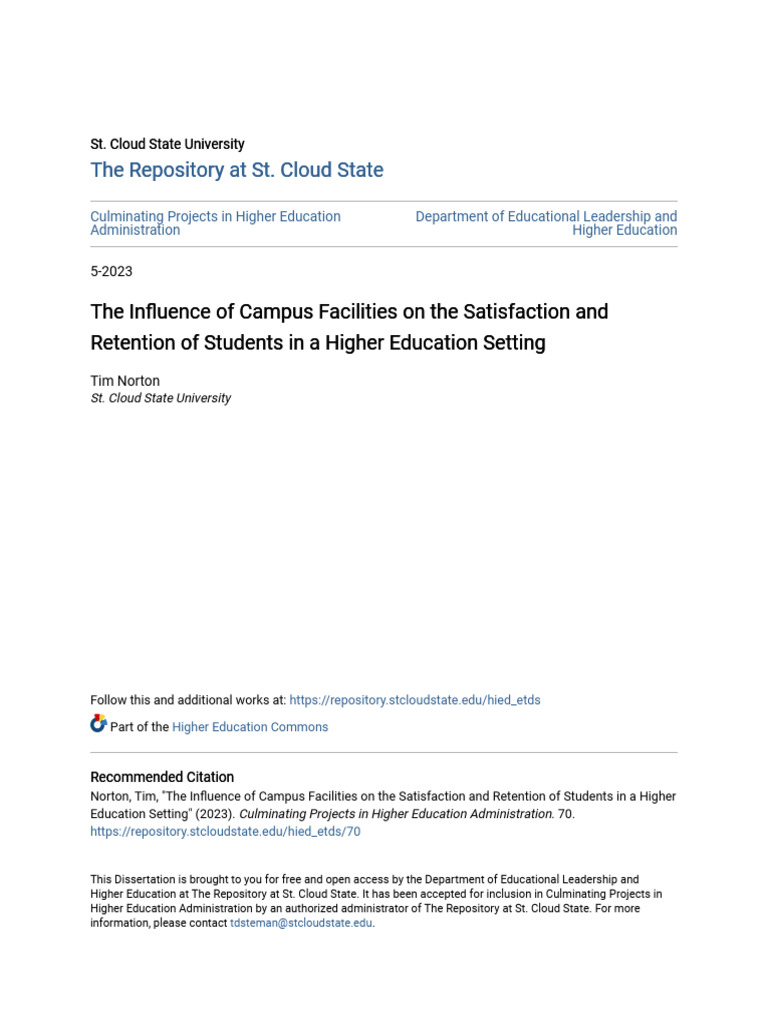 St. Cloud State University

The Repository at St. Cloud State

Culminating Projects in Higher Education Administration

Department of Educational Leadership and Higher Education

5-2023

The Influence of Campus Facilities on the Satisfaction and Retention of Students in a Higher Education Setting

Tim Norton
St. Cloud State University

Follow this and additional works at: https://repository.stcloudstate.edu/hied_etds

Part of the Higher Education Commons

Recommended Citation
Norton, Tim, "The Influence of Campus Facilities on the Satisfaction and Retention of Students in a Higher Education Setting" (2023). Culminating Projects in Higher Education Administration. 70.
https://repository.stcloudstate.edu/hied_etds/70

This Dissertation is brought to you for free and open access by the Department of Educational Leadership and Higher Education at The Repository at St. Cloud State. It has been accepted for inclusion in Culminating Projects in Higher Education Administration by an authorized administrator of The Repository at St. Cloud State. For more information, please contact tdsteman@stcloudstate.edu.